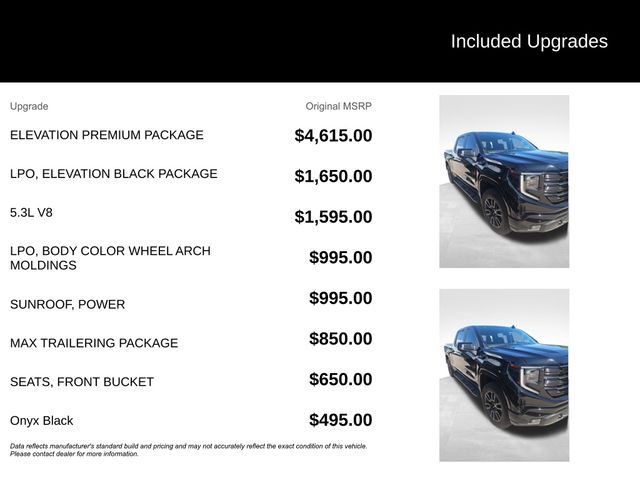 Included Upgrades

| Upgrade | Original MSRP |
|---|---|
| ELEVATION PREMIUM PACKAGE | $4,615.00 |
| LPO, ELEVATION BLACK PACKAGE | $1,650.00 |
| 5.3L V8 | $1,595.00 |
| LPO, BODY COLOR WHEEL ARCH MOLDINGS | $995.00 |
| SUNROOF, POWER | $995.00 |
| MAX TRAILERING PACKAGE | $850.00 |
| SEATS, FRONT BUCKET | $650.00 |
| Onyx Black | $495.00 |

Data reflects manufacturer's standard build and pricing and may not accurately reflect the exact condition of this vehicle. Please contact dealer for more information.